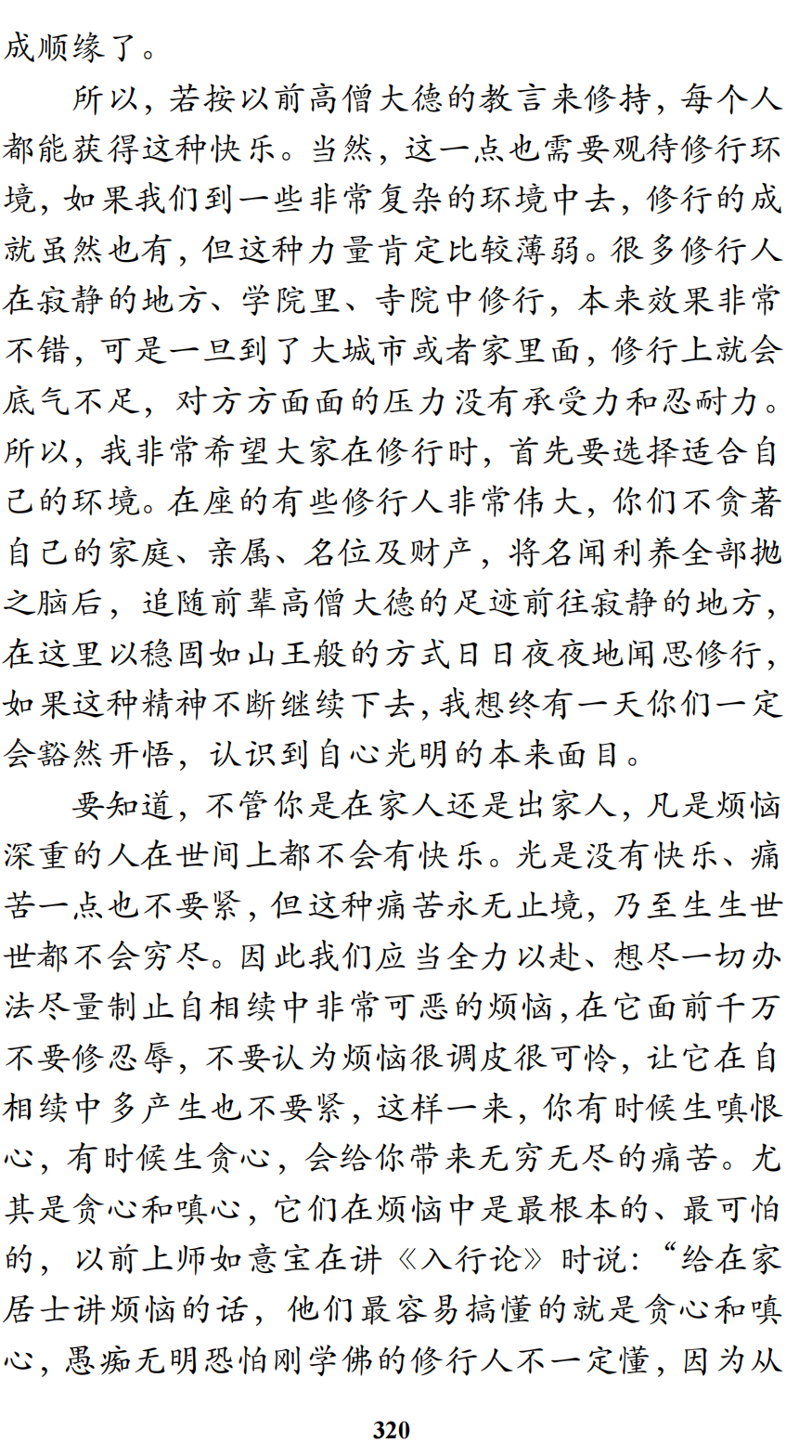 成顺缘了。

所以，若按以前高僧大德的教言来修持，每个人都能获得这种快乐。当然，这一点也需要观待修行环境，如果我们到一些非常复杂的环境中去，修行的成就虽然也有，但这种力量肯定比较薄弱。很多修行人在寂静的地方、学院里、寺院中修行，本来效果非常不错，可是一旦到了大城市或者家里面，修行上就会底气不足，对方方面面的压力没有承受力和忍耐力。所以，我非常希望大家在修行时，首先要选择适合自己的环境。在座的有些修行人非常伟大，你们不贪著自己的家庭、亲属、名位及财产，将名闻利养全部抛之脑后，追随前辈高僧大德的足迹前往寂静的地方，在这里以稳固如山王般的方式日日夜夜地闻思修行，如果这种精神不断继续下去，我想终有一天你们一定会豁然开悟，认识到自心光明的本来面目。

要知道，不管你是在家人还是出家人，凡是烦恼深重的人在世间上都不会有快乐。光是没有快乐、痛苦一点也不要紧，但这种痛苦永无止境，乃至生生世世都不会穷尽。因此我们应当全力以赴、想尽一切办法尽量制止自相续中非常可恶的烦恼，在它面前千万不要修忍辱，不要认为烦恼很调皮很可怜，让它在自相续中多产生也不要紧，这样一来，你有时候生嗔恨心，有时候生贪心，会给你带来无穷无尽的痛苦。尤其是贪心和嗔心，它们在烦恼中是最根本的、最可怕的，以前上师如意宝在讲《入行论》时说：“给在家居士讲烦恼的话，他们最容易搞懂的就是贪心和嗔心，愚痴无明恐怕刚学佛的修行人不一定懂，因为从

320